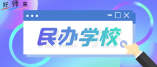 好师来

民办学校